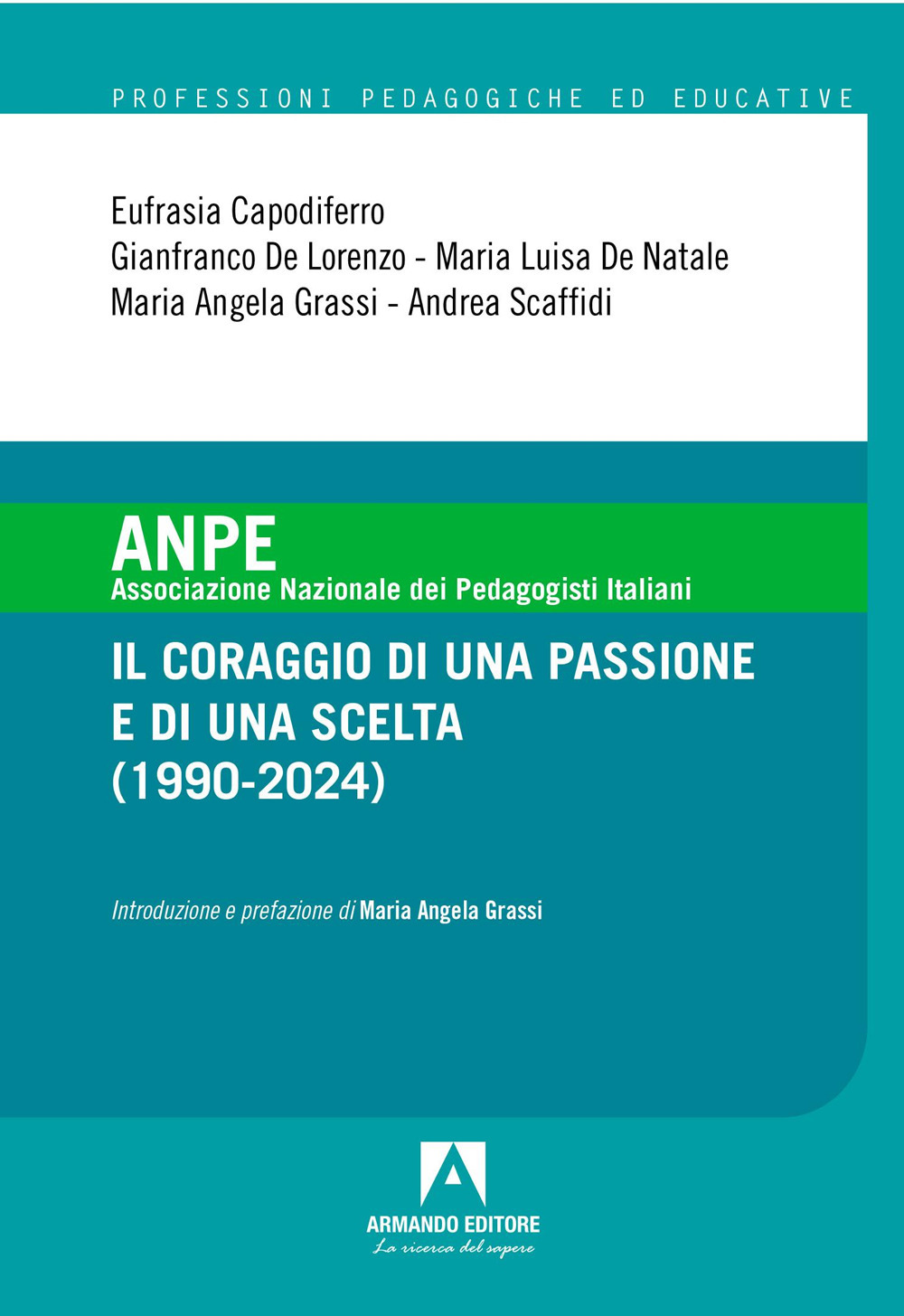 PROFESSIONI PEDAGOGICHE ED EDUCATIVE

Eufrasia Capodiferro
Gianfranco De Lorenzo - Maria Luisa De Natale
Maria Angela Grassi - Andrea Scaffidi

ANPE
Associazione Nazionale dei Pedagogisti Italiani

IL CORAGGIO DI UNA PASSIONE E DI UNA SCELTA (1990-2024)

Introduzione e prefazione di Maria Angela Grassi

ARMANDO EDITORE
La ricerca del sapere